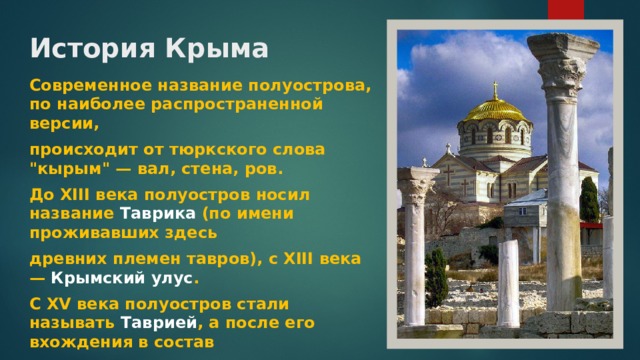 История Крыма

Современное название полуострова, по наиболее распространенной версии,

происходит от тюркского слова "кырым" — вал, стена, ров.

До XIII века полуостров носил название Таврика (по имени проживавших здесь

древних племен тавров), с XIII века — Крымский улус.

С XV века полуостров стали называть Таврией, а после его вхождения в состав